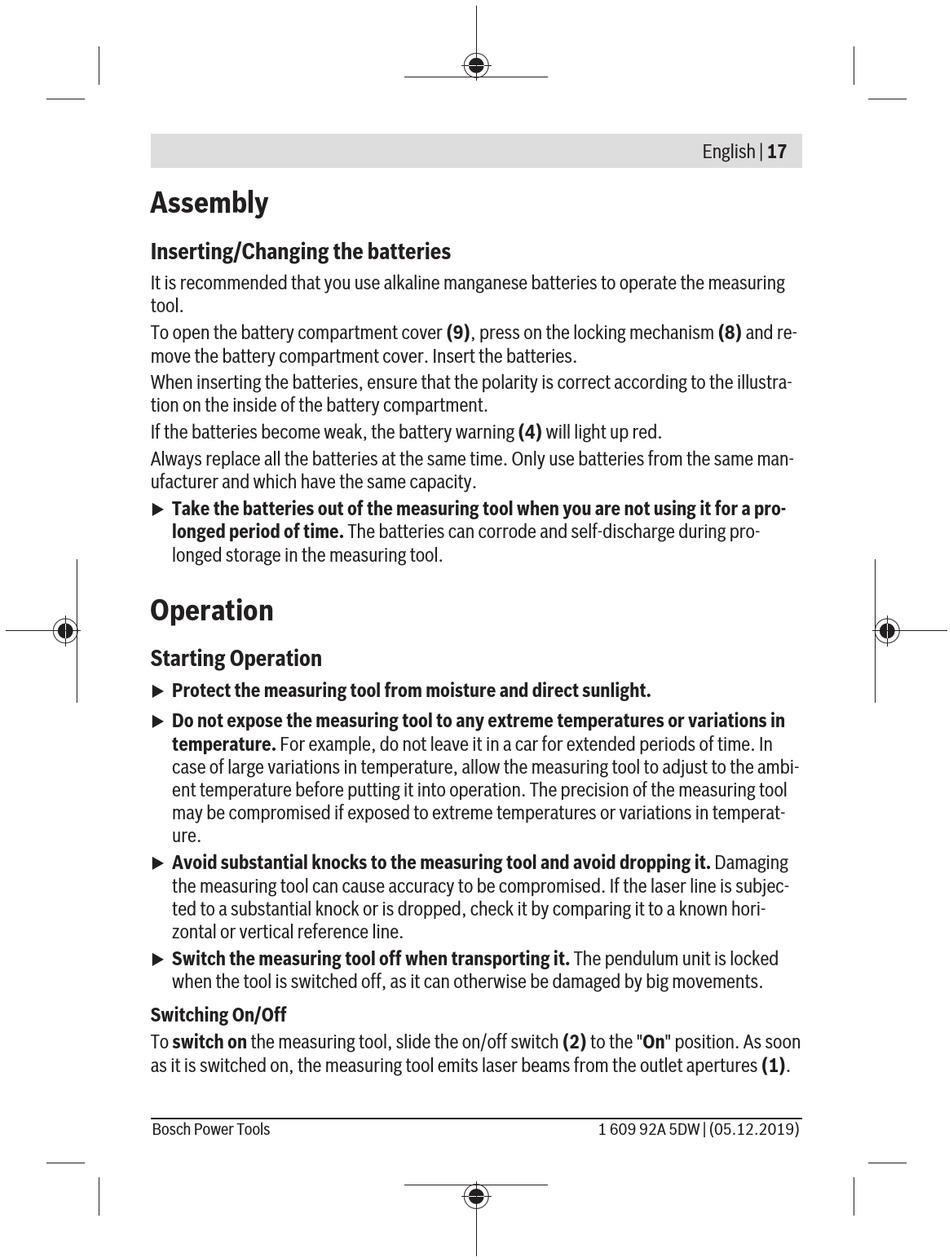 English | 17

Assembly

Inserting/Changing the batteries

It is recommended that you use alkaline manganese batteries to operate the measuring tool.

To open the battery compartment cover (9), press on the locking mechanism (8) and remove the battery compartment cover. Insert the batteries.

When inserting the batteries, ensure that the polarity is correct according to the illustration on the inside of the battery compartment.

If the batteries become weak, the battery warning (4) will light up red.

Always replace all the batteries at the same time. Only use batteries from the same manufacturer and which have the same capacity.

▶ Take the batteries out of the measuring tool when you are not using it for a prolonged period of time. The batteries can corrode and self-discharge during prolonged storage in the measuring tool.

Operation

Starting Operation

▶ Protect the measuring tool from moisture and direct sunlight.

▶ Do not expose the measuring tool to any extreme temperatures or variations in temperature. For example, do not leave it in a car for extended periods of time. In case of large variations in temperature, allow the measuring tool to adjust to the ambient temperature before putting it into operation. The precision of the measuring tool may be compromised if exposed to extreme temperatures or variations in temperature.

▶ Avoid substantial knocks to the measuring tool and avoid dropping it. Damaging the measuring tool can cause accuracy to be compromised. If the laser line is subjected to a substantial knock or is dropped, check it by comparing it to a known horizontal or vertical reference line.

▶ Switch the measuring tool off when transporting it. The pendulum unit is locked when the tool is switched off, as it can otherwise be damaged by big movements.

Switching On/Off

To switch on the measuring tool, slide the on/off switch (2) to the "On" position. As soon as it is switched on, the measuring tool emits laser beams from the outlet apertures (1).

Bosch Power Tools

1 609 92A 5DW | (05.12.2019)